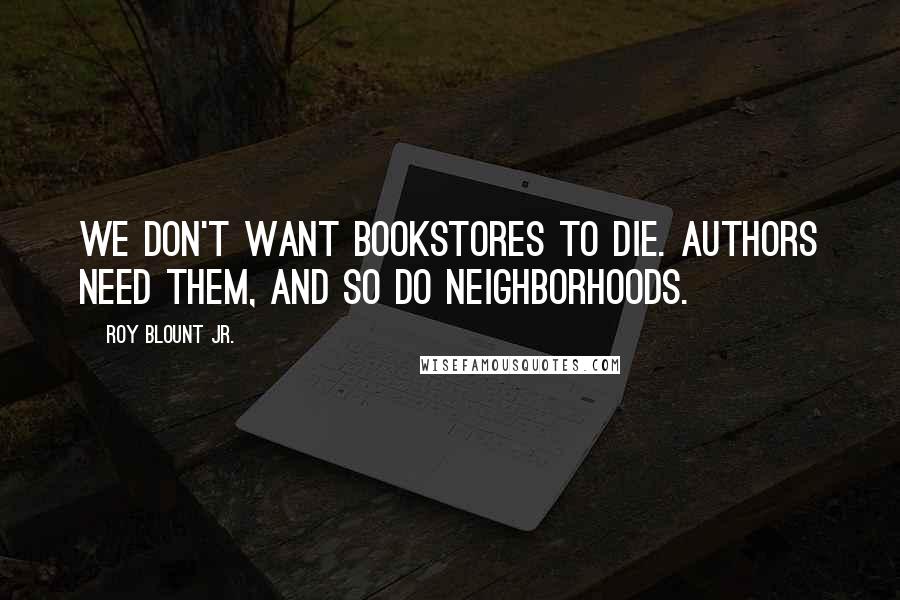 WE DON'T WANT BOOKSTORES TO DIE. AUTHORS NEED THEM, AND SO DO NEIGHBORHOODS.

ROY BLOUNT JR.

WISEFAMOUSQUOTES.COM